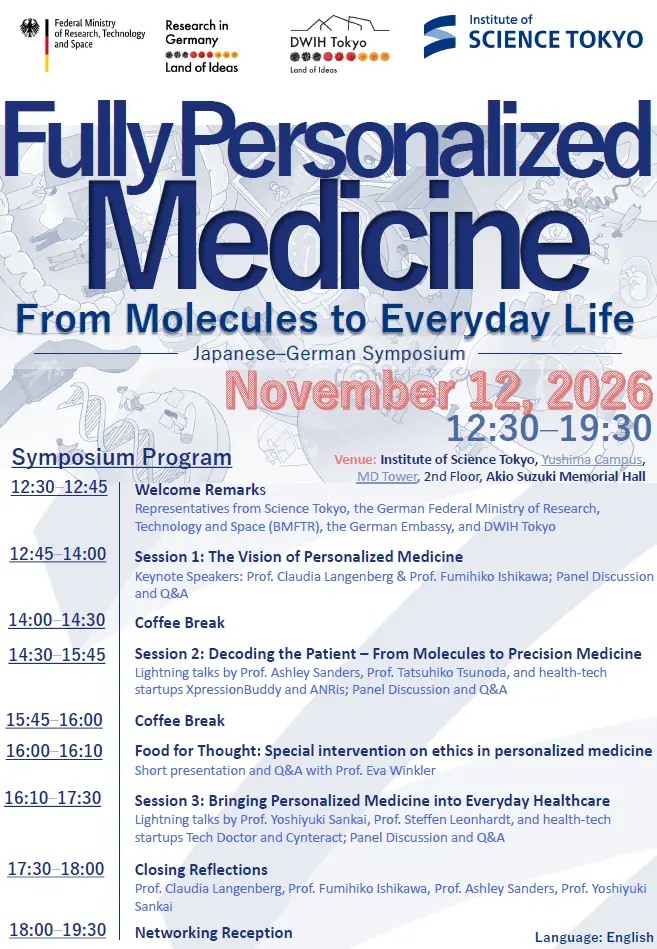 Federal Ministry of Research, Technology and Space

Research in Germany Land of Ideas

DWIH Tokyo Land of Ideas

Institute of SCIENCE TOKYO

Fully Personalized Medicine

From Molecules to Everyday Life

Japanese–German Symposium

November 12, 2026

12:30–19:30

Symposium Program

Venue: Institute of Science Tokyo, Yushima Campus, MD Tower, 2nd Floor, Akio Suzuki Memorial Hall

12:30–12:45 Welcome Remarks
Representatives from Science Tokyo, the German Federal Ministry of Research, Technology and Space (BMFTR), the German Embassy, and DWIH Tokyo

12:45–14:00 Session 1: The Vision of Personalized Medicine
Keynote Speakers: Prof. Claudia Langenberg & Prof. Fumihiko Ishikawa; Panel Discussion and Q&A

14:00–14:30 Coffee Break

14:30–15:45 Session 2: Decoding the Patient – From Molecules to Precision Medicine
Lightning talks by Prof. Ashley Sanders, Prof. Tatsuhiko Tsunoda, and health-tech startups XpressionBuddy and ANRis; Panel Discussion and Q&A

15:45–16:00 Coffee Break

16:00–16:10 Food for Thought: Special intervention on ethics in personalized medicine
Short presentation and Q&A with Prof. Eva Winkler

16:10–17:30 Session 3: Bringing Personalized Medicine into Everyday Healthcare
Lightning talks by Prof. Yoshiyuki Sankai, Prof. Steffen Leonhardt, and health-tech startups Tech Doctor and Cynteract; Panel Discussion and Q&A

17:30–18:00 Closing Reflections
Prof. Claudia Langenberg, Prof. Fumihiko Ishikawa, Prof. Ashley Sanders, Prof. Yoshiyuki Sankai

18:00–19:30 Networking Reception

Language: English